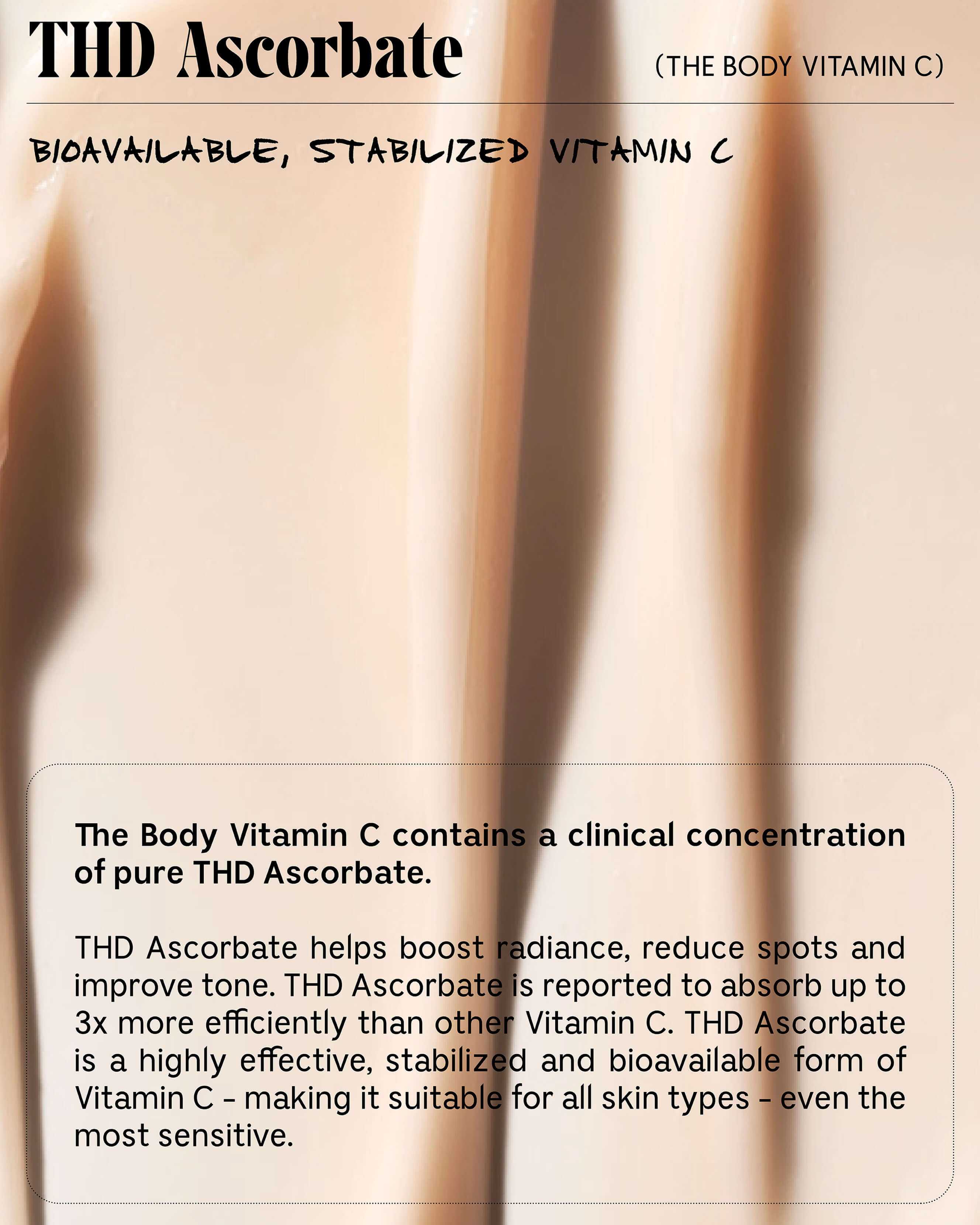 THD Ascorbate

(THE BODY VITAMIN C)

BIOAVAILABLE, STABILIZED VITAMIN C

The Body Vitamin C contains a clinical concentration of pure THD Ascorbate.

THD Ascorbate helps boost radiance, reduce spots and improve tone. THD Ascorbate is reported to absorb up to 3x more efficiently than other Vitamin C. THD Ascorbate is a highly effective, stabilized and bioavailable form of Vitamin C - making it suitable for all skin types - even the most sensitive.